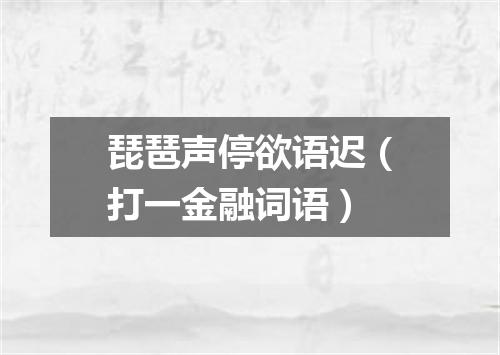 琵琶声停欲语迟（打一金融词语）